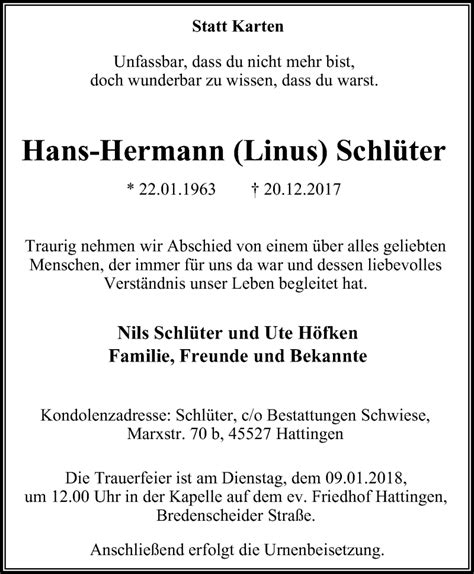 Statt Karten

Unfassbar, dass du nicht mehr bist,
doch wunderbar zu wissen, dass du warst.

Hans-Hermann (Linus) Schlüter

* 22.01.1963 † 20.12.2017

Traurig nehmen wir Abschied von einem über alles geliebten Menschen, der immer für uns da war und dessen liebevolles Verständnis unser Leben begleitet hat.

Nils Schlüter und Ute Höfken
Familie, Freunde und Bekannte

Kondolenzadresse: Schlüter, c/o Bestattungen Schwiese, Marxstr. 70 b, 45527 Hattingen

Die Trauerfeier ist am Dienstag, dem 09.01.2018, um 12.00 Uhr in der Kapelle auf dem ev. Friedhof Hattingen, Bredenscheider Straße.

Anschließend erfolgt die Urnenbeisetzung.